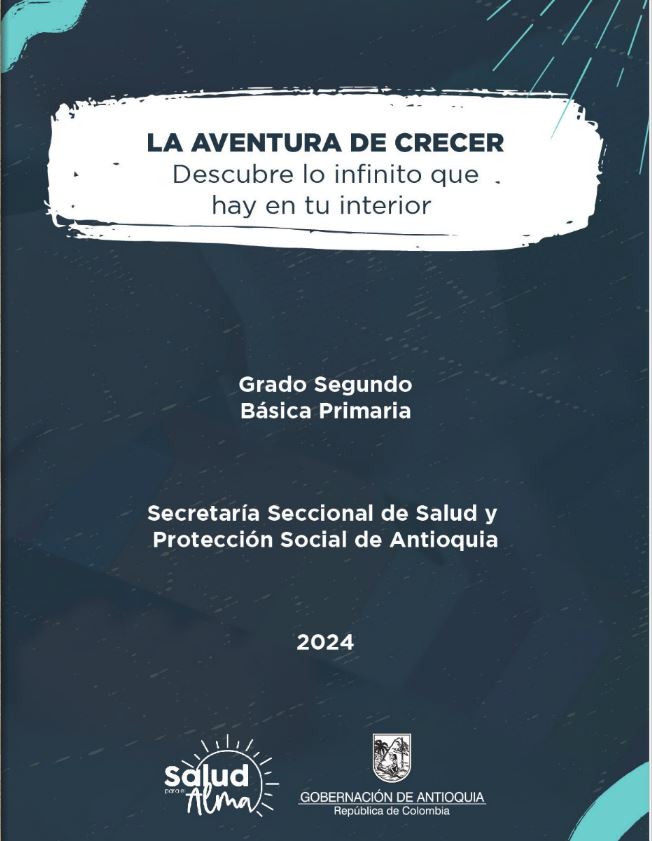 LA AVENTURA DE CRECER
Descubre lo infinito que hay en tu interior

Grado Segundo
Básica Primaria

Secretaría Seccional de Salud y Protección Social de Antioquia

2024

Salud para el Alma

GOBERNACIÓN DE ANTIOQUIA
República de Colombia